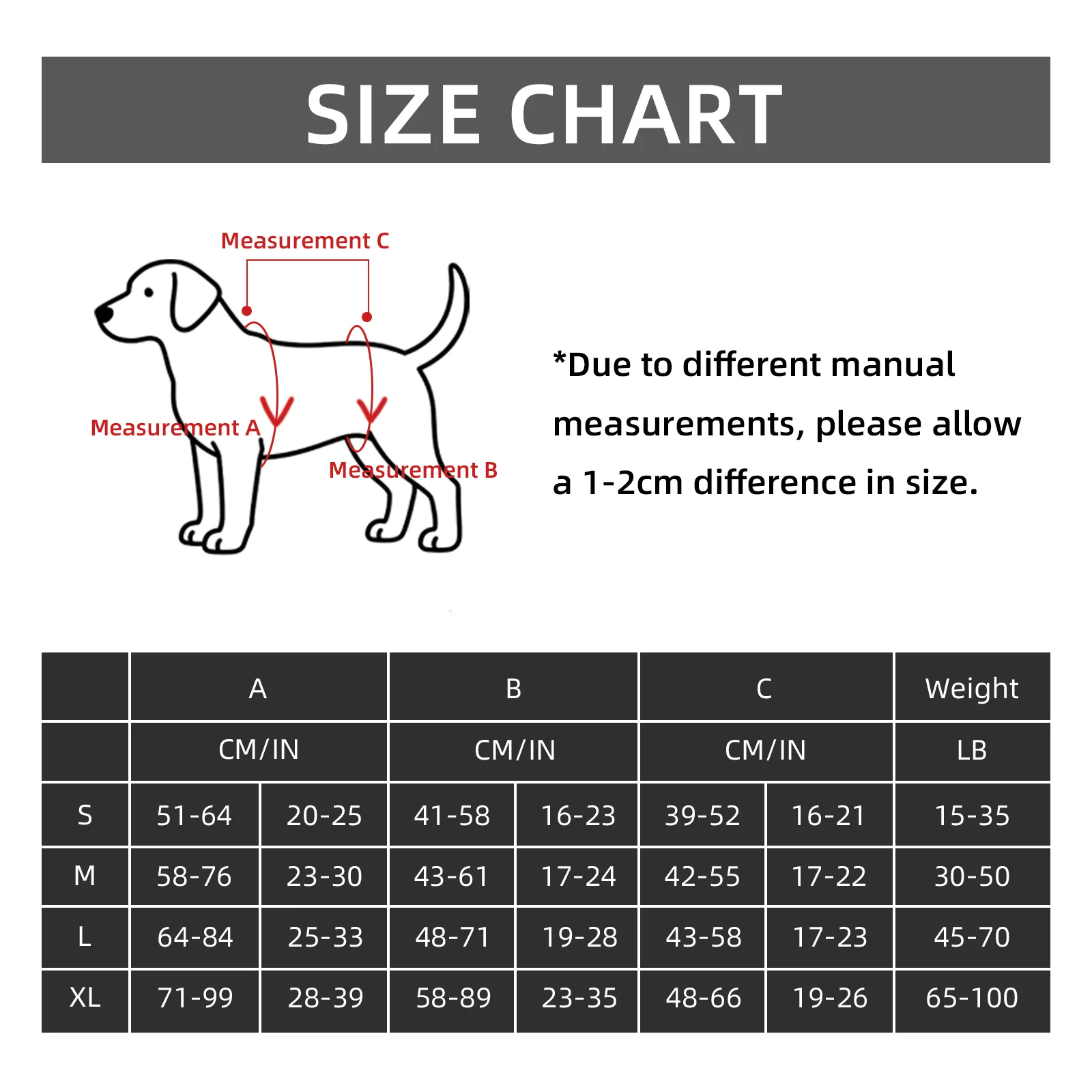 SIZE CHART

Measurement C

Measurement A

Measurement B

*Due to different manual measurements, please allow a 1-2cm difference in size.

| | A | | B | | C | | Weight |
|---|---|---|---|---|---|---|---|
| | CM/IN | | CM/IN | | CM/IN | | LB |
| S | 51-64 | 20-25 | 41-58 | 16-23 | 39-52 | 16-21 | 15-35 |
| M | 58-76 | 23-30 | 43-61 | 17-24 | 42-55 | 17-22 | 30-50 |
| L | 64-84 | 25-33 | 48-71 | 19-28 | 43-58 | 17-23 | 45-70 |
| XL | 71-99 | 28-39 | 58-89 | 23-35 | 48-66 | 19-26 | 65-100 |